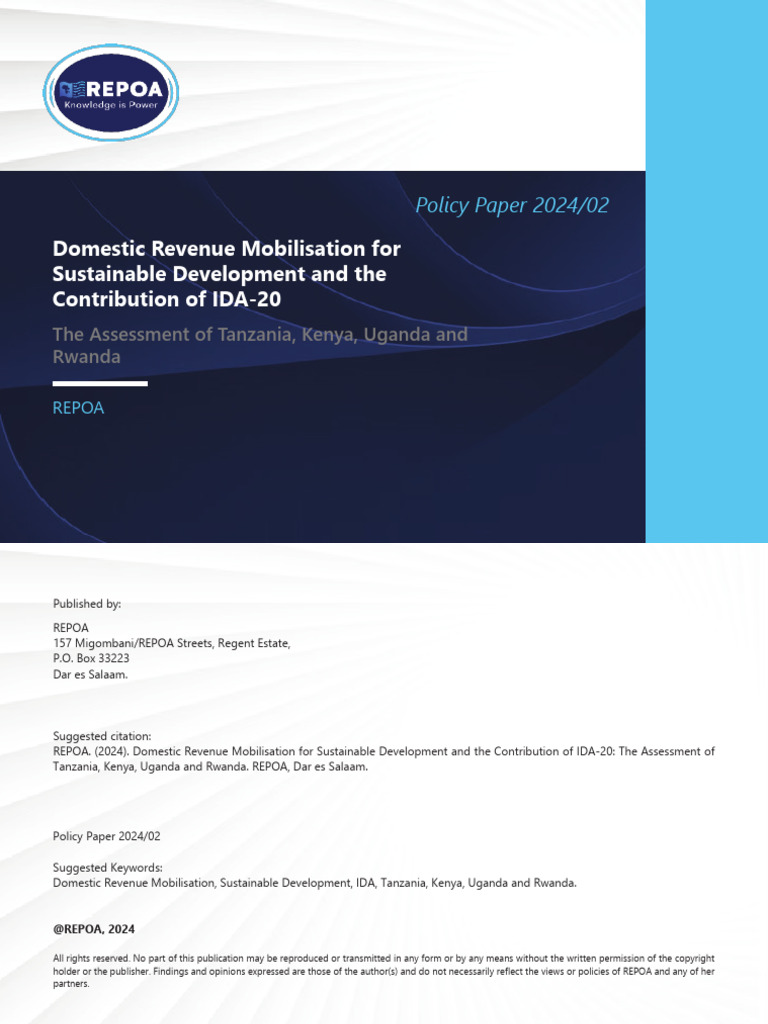 REPOA
Knowledge is Power

Policy Paper 2024/02

Domestic Revenue Mobilisation for Sustainable Development and the Contribution of IDA-20

The Assessment of Tanzania, Kenya, Uganda and Rwanda

REPOA

Published by:

REPOA
157 Migombani/REPOA Streets, Regent Estate,
P.O. Box 33223
Dar es Salaam.

Suggested citation:
REPOA. (2024). Domestic Revenue Mobilisation for Sustainable Development and the Contribution of IDA-20: The Assessment of Tanzania, Kenya, Uganda and Rwanda. REPOA, Dar es Salaam.

Policy Paper 2024/02

Suggested Keywords:
Domestic Revenue Mobilisation, Sustainable Development, IDA, Tanzania, Kenya, Uganda and Rwanda.

@REPOA, 2024

All rights reserved. No part of this publication may be reproduced or transmitted in any form or by any means without the written permission of the copyright holder or the publisher. Findings and opinions expressed are those of the author(s) and do not necessarily reflect the views or policies of REPOA and any of her partners.